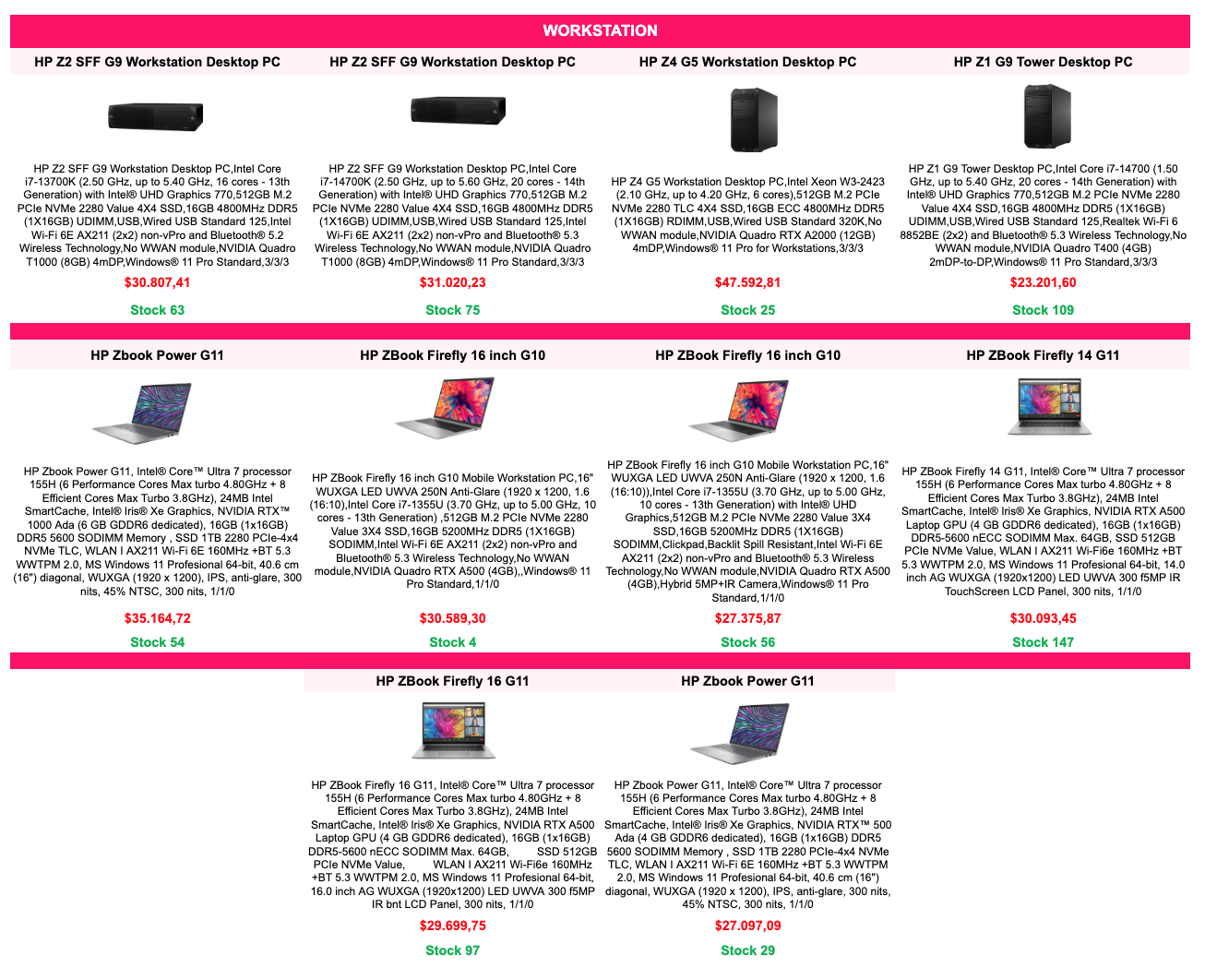 WORKSTATION

HP Z2 SFF G9 Workstation Desktop PC

HP Z2 SFF G9 Workstation Desktop PC,Intel Core i7-13700K (2.50 GHz, up to 5.40 GHz, 16 cores - 13th Generation) with Intel® UHD Graphics 770,512GB M.2 PCIe NVMe 2280 Value 4X4 SSD,16GB 4800MHz DDR5 (1X16GB) UDIMM,USB,Wired USB Standard 125,Intel Wi-Fi 6E AX211 (2x2) non-vPro and Bluetooth® 5.2 Wireless Technology,No WWAN module,NVIDIA Quadro T1000 (8GB) 4mDP,Windows® 11 Pro Standard,3/3/3

$30.807,41

Stock 63

HP Z2 SFF G9 Workstation Desktop PC

HP Z2 SFF G9 Workstation Desktop PC,Intel Core i7-14700K (2.50 GHz, up to 5.60 GHz, 20 cores - 14th Generation) with Intel® UHD Graphics 770,512GB M.2 PCIe NVMe 2280 Value 4X4 SSD,16GB 4800MHz DDR5 (1X16GB) UDIMM,USB,Wired USB Standard 125,Intel Wi-Fi 6E AX211 (2x2) non-vPro and Bluetooth® 5.3 Wireless Technology,No WWAN module,NVIDIA Quadro T1000 (8GB) 4mDP,Windows® 11 Pro Standard,3/3/3

$31.020,23

Stock 75

HP Z4 G5 Workstation Desktop PC

HP Z4 G5 Workstation Desktop PC,Intel Xeon W3-2423 (2.10 GHz, up to 4.20 GHz, 6 cores),512GB M.2 PCIe NVMe 2280 TLC 4X4 SSD,16GB ECC 4800MHz DDR5 (1X16GB) RDIMM,USB,Wired USB Standard 320K,No WWAN module,NVIDIA Quadro RTX A2000 (12GB) 4mDP,Windows® 11 Pro for Workstations,3/3/3

$47.592,81

Stock 25

HP Z1 G9 Tower Desktop PC

HP Z1 G9 Tower Desktop PC,Intel Core i7-14700 (1.50 GHz, up to 5.40 GHz, 20 cores - 14th Generation) with Intel® UHD Graphics 770,512GB M.2 PCIe NVMe 2280 Value 4X4 SSD,16GB 4800MHz DDR5 (1X16GB) UDIMM,USB,Wired USB Standard 125,Realtek Wi-Fi 6 8852BE (2x2) and Bluetooth® 5.3 Wireless Technology,No WWAN module,NVIDIA Quadro T400 (4GB) 2mDP-to-DP,Windows® 11 Pro Standard,3/3/3

$23.201,60

Stock 109

HP Zbook Power G11

HP Zbook Power G11, Intel® Core™ Ultra 7 processor 155H (6 Performance Cores Max turbo 4.80GHz + 8 Efficient Cores Max Turbo 3.8GHz), 24MB Intel SmartCache, Intel® Iris® Xe Graphics, NVIDIA RTX™ 1000 Ada (6 GB GDDR6 dedicated), 16GB (1x16GB) DDR5 5600 SODIMM Memory , SSD 1TB 2280 PCIe-4x4 NVMe TLC, WLAN I AX211 Wi-Fi 6E 160MHz +BT 5.3 WWTPM 2.0, MS Windows 11 Profesional 64-bit, 40.6 cm (16") diagonal, WUXGA (1920 x 1200), IPS, anti-glare, 300 nits, 45% NTSC, 300 nits, 1/1/0

$35.164,72

Stock 54

HP ZBook Firefly 16 inch G10

HP ZBook Firefly 16 inch G10 Mobile Workstation PC,16" WUXGA LED UWVA 250N Anti-Glare (1920 x 1200, 1.6 (16:10),Intel Core i7-1355U (3.70 GHz, up to 5.00 GHz, 10 cores - 13th Generation) ,512GB M.2 PCIe NVMe 2280 Value 3X4 SSD,16GB 5200MHz DDR5 (1X16GB) SODIMM,Intel Wi-Fi 6E AX211 (2x2) non-vPro and Bluetooth® 5.3 Wireless Technology,No WWAN module,NVIDIA Quadro RTX A500 (4GB),,Windows® 11 Pro Standard,1/1/0

$30.589,30

Stock 4

HP ZBook Firefly 16 inch G10

HP ZBook Firefly 16 inch G10 Mobile Workstation PC,16" WUXGA LED UWVA 250N Anti-Glare (1920 x 1200, 1.6 (16:10)),Intel Core i7-1355U (3.70 GHz, up to 5.00 GHz, 10 cores - 13th Generation) with Intel® UHD Graphics,512GB M.2 PCIe NVMe 2280 Value 3X4 SSD,16GB 5200MHz DDR5 (1X16GB) SODIMM,Clickpad,Backlit Spill Resistant,Intel Wi-Fi 6E AX211 (2x2) non-vPro and Bluetooth® 5.3 Wireless Technology,No WWAN module,NVIDIA Quadro RTX A500 (4GB),Hybrid 5MP+IR Camera,Windows® 11 Pro Standard,1/1/0

$27.375,87

Stock 56

HP ZBook Firefly 14 G11

HP ZBook Firefly 14 G11, Intel® Core™ Ultra 7 processor 155H (6 Performance Cores Max turbo 4.80GHz + 8 Efficient Cores Max Turbo 3.8GHz), 24MB Intel SmartCache, Intel® Iris® Xe Graphics, NVIDIA RTX A500 Laptop GPU (4 GB GDDR6 dedicated), 16GB (1x16GB) DDR5-5600 nECC SODIMM Max. 64GB, SSD 512GB PCIe NVMe Value, WLAN I AX211 Wi-Fi6e 160MHz +BT 5.3 WWTPM 2.0, MS Windows 11 Profesional 64-bit, 14.0 inch AG WUXGA (1920x1200) LED UWVA 300 f5MP IR TouchScreen LCD Panel, 300 nits, 1/1/0

$30.093,45

Stock 147

HP ZBook Firefly 16 G11

HP ZBook Firefly 16 G11, Intel® Core™ Ultra 7 processor 155H (6 Performance Cores Max turbo 4.80GHz + 8 Efficient Cores Max Turbo 3.8GHz), 24MB Intel SmartCache, Intel® Iris® Xe Graphics, NVIDIA RTX A500 Laptop GPU (4 GB GDDR6 dedicated), 16GB (1x16GB) DDR5-5600 nECC SODIMM Max. 64GB, SSD 512GB PCIe NVMe Value, WLAN I AX211 Wi-Fi6e 160MHz +BT 5.3 WWTPM 2.0, MS Windows 11 Profesional 64-bit, 16.0 inch AG WUXGA (1920x1200) LED UWVA 300 f5MP IR bnt LCD Panel, 300 nits, 1/1/0

$29.699,75

Stock 97

HP Zbook Power G11

HP Zbook Power G11, Intel® Core™ Ultra 7 processor 155H (6 Performance Cores Max turbo 4.80GHz + 8 Efficient Cores Max Turbo 3.8GHz), 24MB Intel SmartCache, Intel® Iris® Xe Graphics, NVIDIA RTX™ 500 Ada (4 GB GDDR6 dedicated), 16GB (1x16GB) DDR5 5600 SODIMM Memory , SSD 1TB 2280 PCIe-4x4 NVMe TLC, WLAN I AX211 Wi-Fi 6E 160MHz +BT 5.3 WWTPM 2.0, MS Windows 11 Profesional 64-bit, 40.6 cm (16") diagonal, WUXGA (1920 x 1200), IPS, anti-glare, 300 nits, 45% NTSC, 300 nits, 1/1/0

$27.097,09

Stock 29